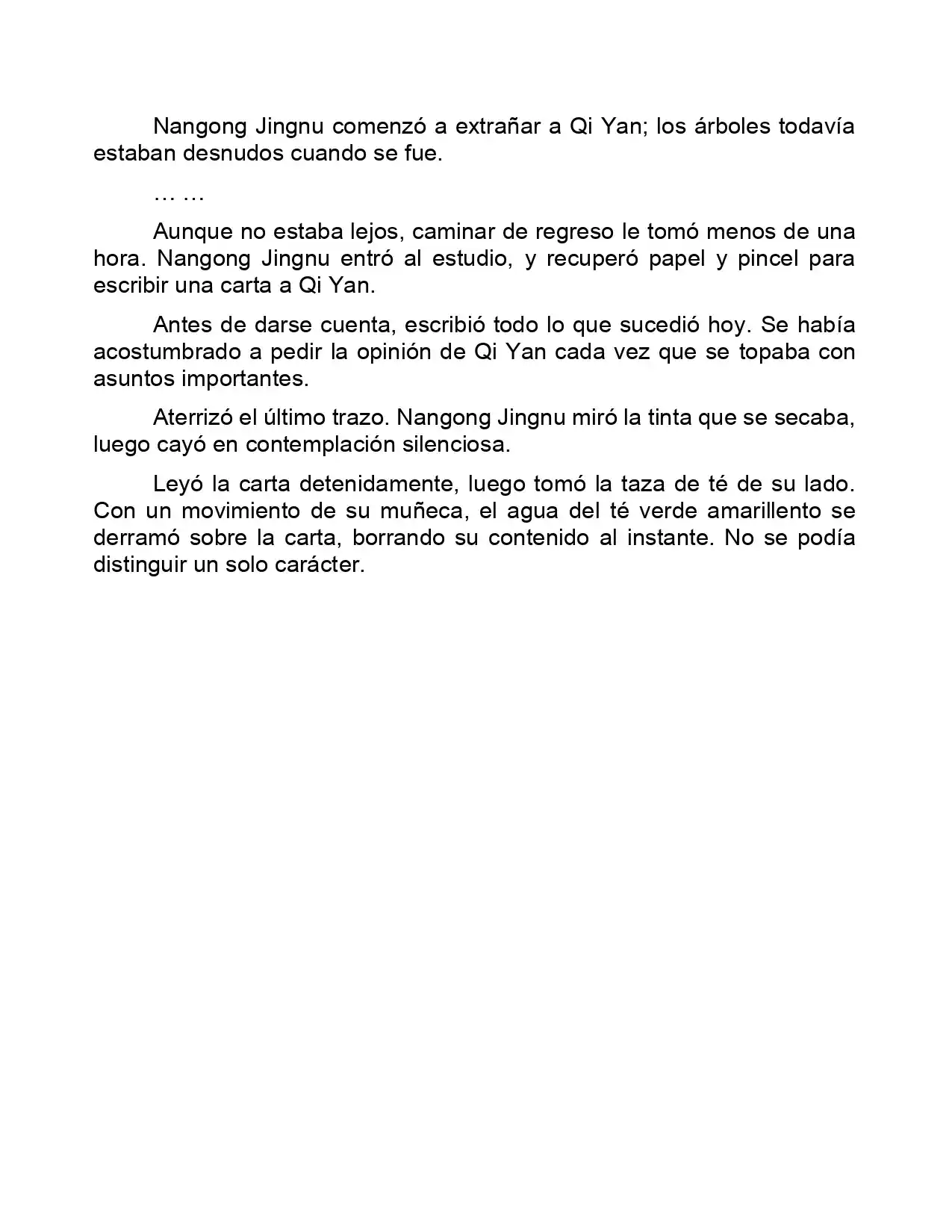 Nangong Jingnu comenzó a extrañar a Qi Yan; los árboles todavía estaban desnudos cuando se fue.

… …

Aunque no estaba lejos, caminar de regreso le tomó menos de una hora. Nangong Jingnu entró al estudio, y recuperó papel y pincel para escribir una carta a Qi Yan.

Antes de darse cuenta, escribió todo lo que sucedió hoy. Se había acostumbrado a pedir la opinión de Qi Yan cada vez que se topaba con asuntos importantes.

Aterrizó el último trazo. Nangong Jingnu miró la tinta que se secaba, luego cayó en contemplación silenciosa.

Leyó la carta detenidamente, luego tomó la taza de té de su lado. Con un movimiento de su muñeca, el agua del té verde amarillento se derramó sobre la carta, borrando su contenido al instante. No se podía distinguir un solo carácter.